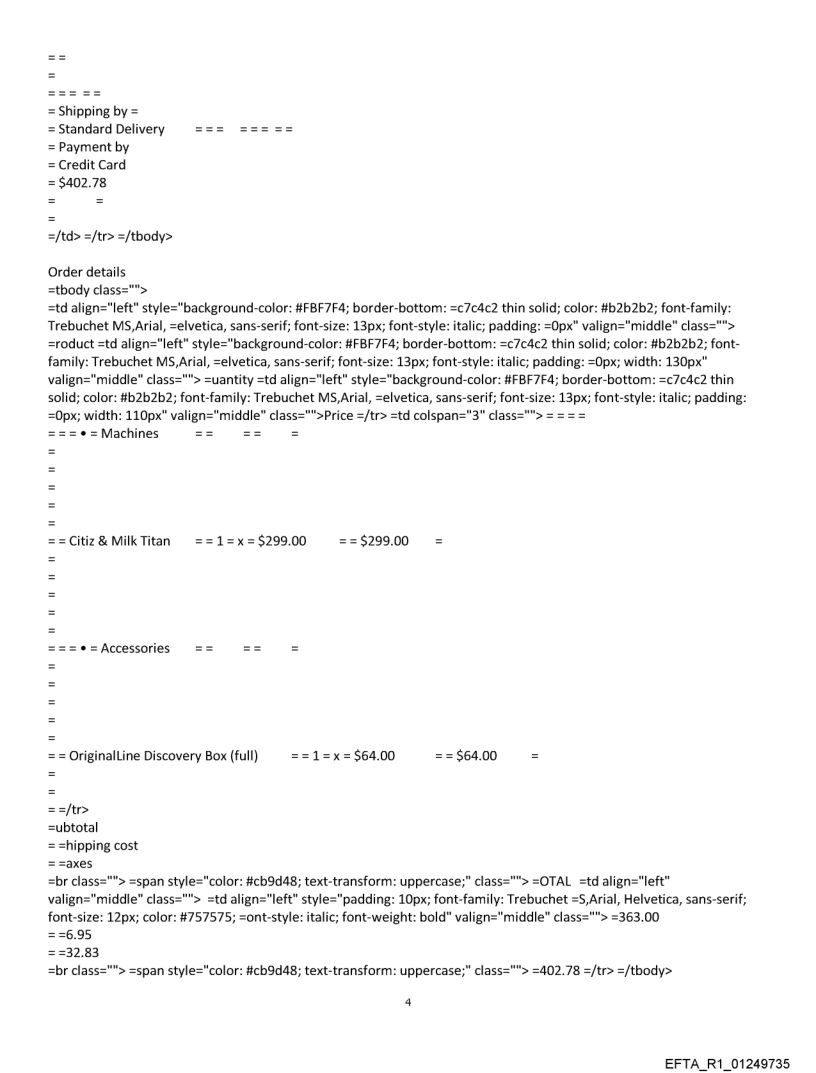 = =
=
= = = = =
= Shipping by =
= Standard Delivery = = = = = = = =
= Payment by
= Credit Card
= $402.78
= =
=
=/td> =/tr> =/tbody>

Order details
=tbody class="">
=td align="left" style="background-color: #FBF7F4; border-bottom: =c7c4c2 thin solid; color: #b2b2b2; font-family: Trebuchet MS,Arial, =elvetica, sans-serif; font-size: 13px; font-style: italic; padding: =0px" valign="middle" class=""> =roduct =td align="left" style="background-color: #FBF7F4; border-bottom: =c7c4c2 thin solid; color: #b2b2b2; font-family: Trebuchet MS,Arial, =elvetica, sans-serif; font-size: 13px; font-style: italic; padding: =0px; width: 130px" valign="middle" class=""> =uantity =td align="left" style="background-color: #FBF7F4; border-bottom: =c7c4c2 thin solid; color: #b2b2b2; font-family: Trebuchet MS,Arial, =elvetica, sans-serif; font-size: 13px; font-style: italic; padding: =0px; width: 110px" valign="middle" class="">Price =/tr> =td colspan="3" class=""> = = = =
= = = • = Machines = = = = =
=
=
=
=
=
= = Citiz & Milk Titan = = 1 = x = $299.00 = = $299.00 =
=
=
=
=
=
= = = • = Accessories = = = = =
=
=
=
=
=
= = OriginalLine Discovery Box (full) = = 1 = x = $64.00 = = $64.00 =
=
=
= =/tr>
=ubtotal
= =hipping cost
= =axes
=br class=""> =span style="color: #cb9d48; text-transform: uppercase;" class=""> =OTAL =td align="left" valign="middle" class=""> =td align="left" style="padding: 10px; font-family: Trebuchet =S,Arial, Helvetica, sans-serif; font-size: 12px; color: #757575; =ont-style: italic; font-weight: bold" valign="middle" class=""> =363.00
= =6.95
= =32.83
=br class=""> =span style="color: #cb9d48; text-transform: uppercase;" class=""> =402.78 =/tr> =/tbody>

4

EFTA_R1_01249735